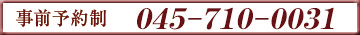 事前予約制 045-710-0031